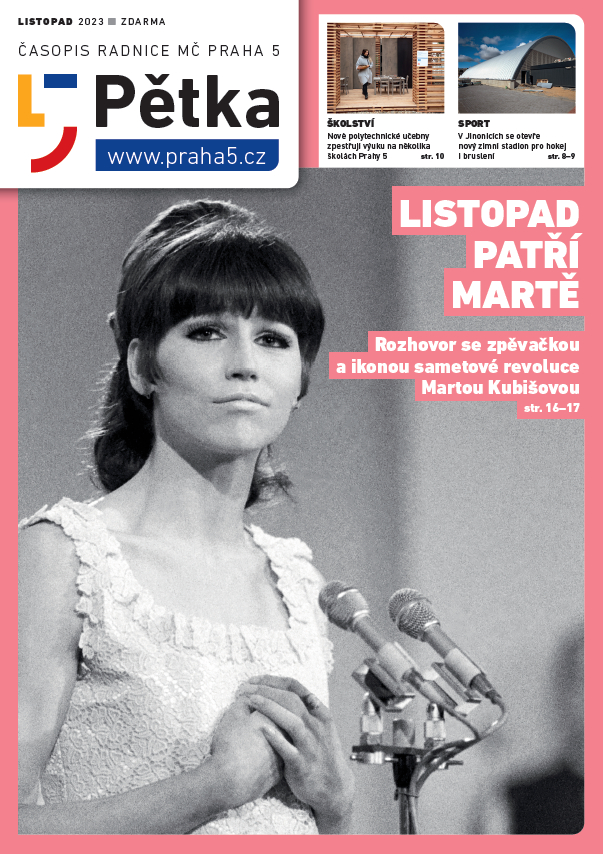 LISTOPAD 2023 ■ ZDARMA

ČASOPIS RADNICE MČ PRAHA 5

Pětka

www.praha5.cz

ŠKOLSTVÍ
Nové polytechnické učebny zpestřují výuku na několika školách Prahy 5 str. 10

SPORT
V Jinonicích se otevře nový zimní stadion pro hokej i bruslení str. 8–9

LISTOPAD PATŘÍ MARTĚ

Rozhovor se zpěvačkou a ikonou sametové revoluce Martou Kubišovou str. 16–17